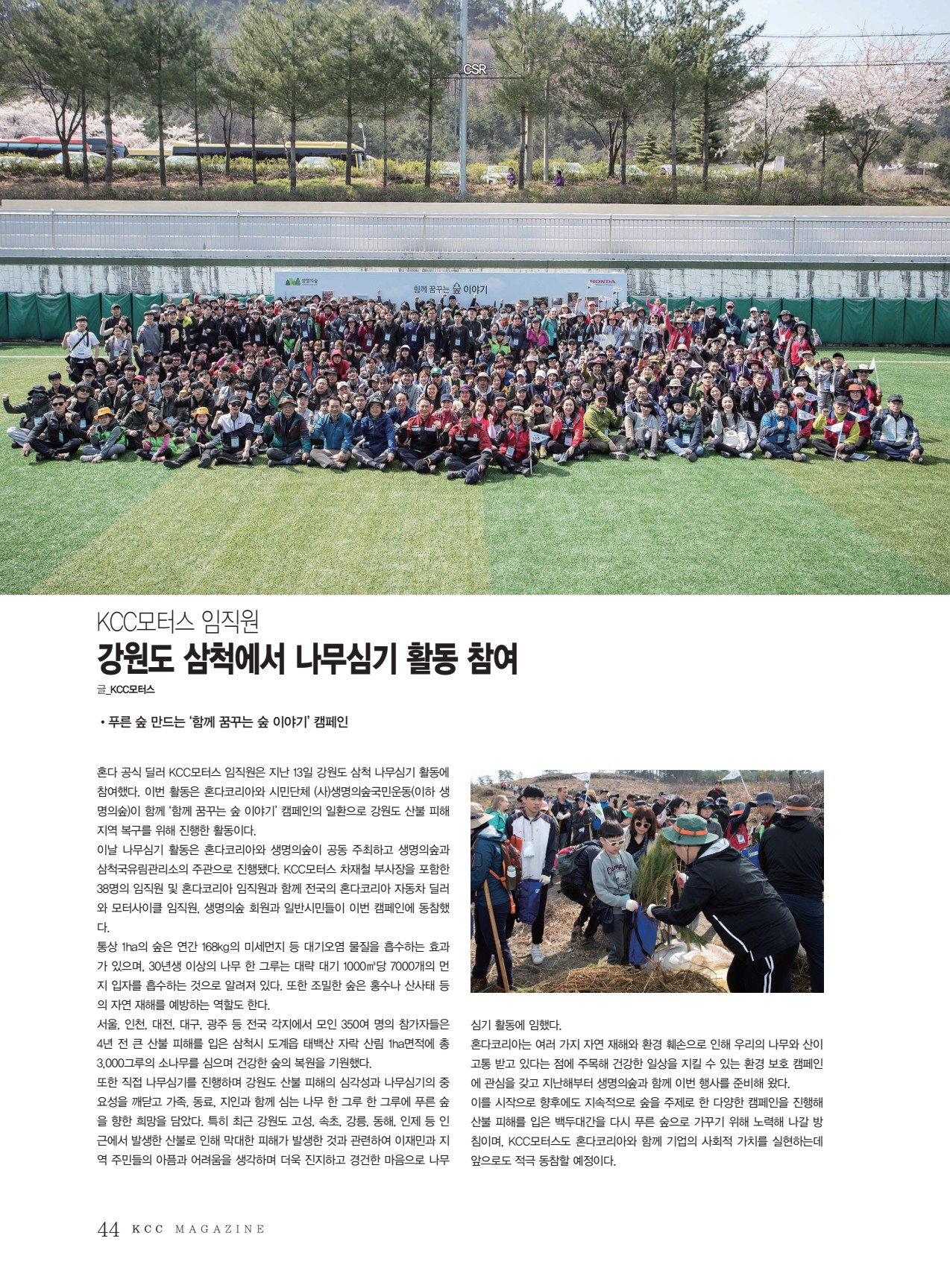 CSR

생명의숲

함께 꿈꾸는 숲 이야기

HONDA

KCC모터스 임직원
강원도 삼척에서 나무심기 활동 참여

글_KCC모터스

• 푸른 숲 만드는 '함께 꿈꾸는 숲 이야기' 캠페인

혼다 공식 딜러 KCC모터스 임직원은 지난 13일 강원도 삼척 나무심기 활동에 참여했다. 이번 활동은 혼다코리아와 시민단체 (사)생명의숲국민운동(이하 생명의숲)이 함께 '함께 꿈꾸는 숲 이야기' 캠페인의 일환으로 강원도 산불 피해 지역 복구를 위해 진행한 활동이다.

이날 나무심기 활동은 혼다코리아와 생명의숲이 공동 주최하고 생명의숲과 삼척국유림관리소의 주관으로 진행됐다. KCC모터스 차재철 부사장을 포함한 38명의 임직원 및 혼다코리아 임직원과 함께 전국의 혼다코리아 자동차 딜러와 모터사이클 임직원, 생명의숲 회원과 일반시민들이 이번 캠페인에 동참했다.

통상 1ha의 숲은 연간 168kg의 미세먼지 등 대기오염 물질을 흡수하는 효과가 있으며, 30년생 이상의 나무 한 그루는 대략 대기 1000㎥당 7000개의 먼지 입자를 흡수하는 것으로 알려져 있다. 또한 조밀한 숲은 홍수나 산사태 등의 자연 재해를 예방하는 역할도 한다.

서울, 인천, 대전, 대구, 광주 등 전국 각지에서 모인 350여 명의 참가자들은 4년 전 큰 산불 피해를 입은 삼척시 도계읍 태백산 자락 산림 1ha면적에 총 3,000그루의 소나무를 심으며 건강한 숲의 복원을 기원했다.

또한 직접 나무심기를 진행하며 강원도 산불 피해의 심각성과 나무심기의 중요성을 깨닫고 가족, 동료, 지인과 함께 심는 나무 한 그루 한 그루에 푸른 숲을 향한 희망을 담았다. 특히 최근 강원도 고성, 속초, 강릉, 동해, 인제 등 인근에서 발생한 산불로 인해 막대한 피해가 발생한 것과 관련하여 이재민과 지역 주민들의 아픔과 어려움을 생각하며 더욱 진지하고 경건한 마음으로 나무심기 활동에 임했다.

혼다코리아는 여러 가지 자연 재해와 환경 훼손으로 인해 우리의 나무와 산이 고통 받고 있다는 점에 주목해 건강한 일상을 지킬 수 있는 환경 보호 캠페인에 관심을 갖고 지난해부터 생명의숲과 함께 이번 행사를 준비해 왔다.

이를 시작으로 향후에도 지속적으로 숲을 주제로 한 다양한 캠페인을 진행해 산불 피해를 입은 백두대간을 다시 푸른 숲으로 가꾸기 위해 노력해 나갈 방침이며, KCC모터스도 혼다코리아와 함께 기업의 사회적 가치를 실현하는데 앞으로도 적극 동참할 예정이다.

44 KCC MAGAZINE